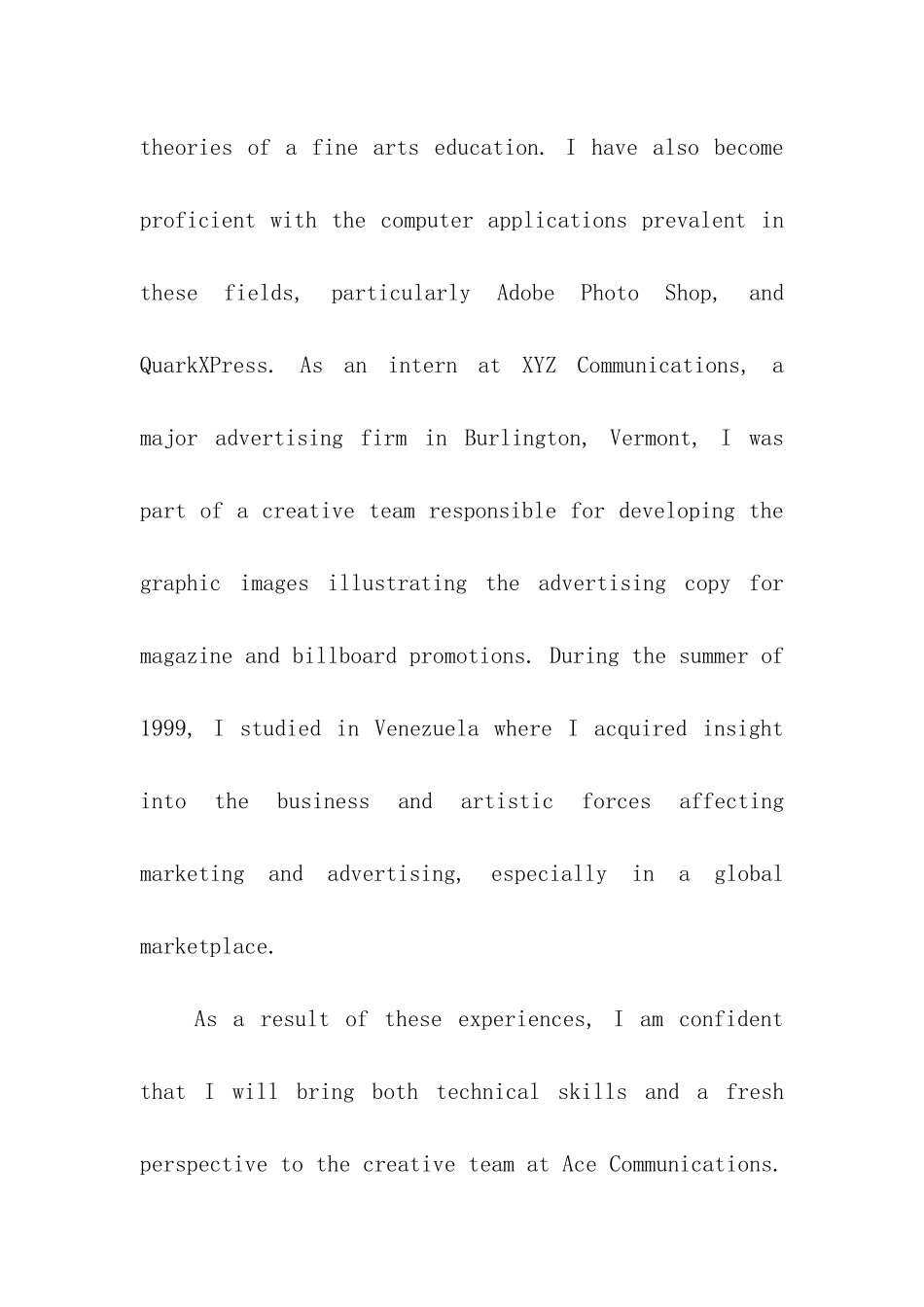 theories of a fine arts education. I have also become proficient with the computer applications prevalent in these fields, particularly Adobe Photo Shop, and QuarkXPress. As an intern at XYZ Communications, a major advertising firm in Burlington, Vermont, I was part of a creative team responsible for developing the graphic images illustrating the advertising copy for magazine and billboard promotions. During the summer of 1999, I studied in Venezuela where I acquired insight into the business and artistic forces affecting marketing and advertising, especially in a global marketplace.

As a result of these experiences, I am confident that I will bring both technical skills and a fresh perspective to the creative team at Ace Communications.